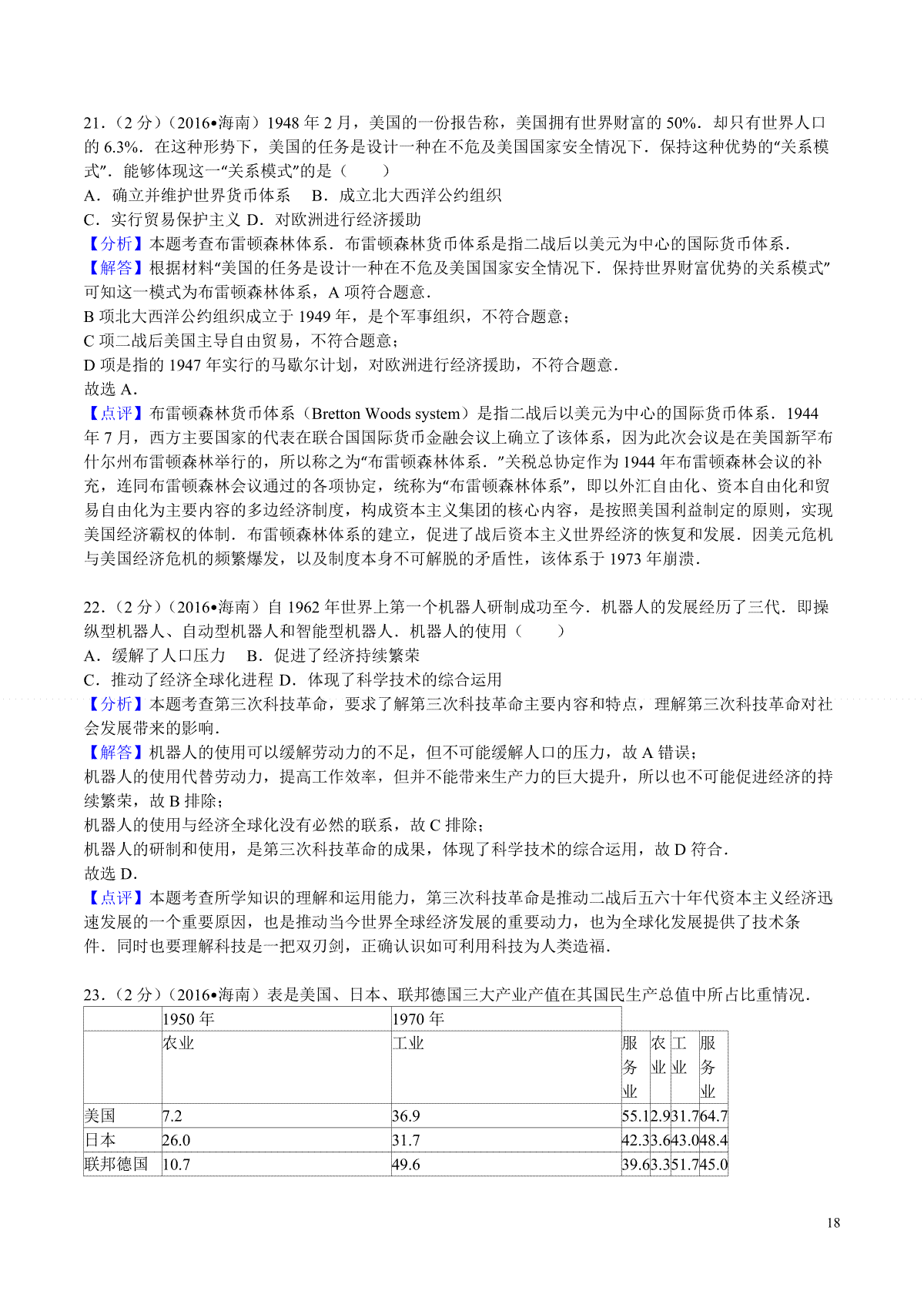 21．（2分）（2016•海南）1948年2月，美国的一份报告称，美国拥有世界财富的50%．却只有世界人口的6.3%．在这种形势下，美国的任务是设计一种在不危及美国国家安全情况下．保持这种优势的“关系模式”．能够体现这一“关系模式”的是（　　）
A．确立并维护世界货币体系　 B．成立北大西洋公约组织
C．实行贸易保护主义 D．对欧洲进行经济援助
【分析】本题考查布雷顿森林体系．布雷顿森林货币体系是指二战后以美元为中心的国际货币体系．
【解答】根据材料“美国的任务是设计一种在不危及美国国家安全情况下．保持世界财富优势的关系模式”可知这一模式为布雷顿森林体系，A项符合题意．
B项北大西洋公约组织成立于1949年，是个军事组织，不符合题意；
C项二战后美国主导自由贸易，不符合题意；
D项是指的1947年实行的马歇尔计划，对欧洲进行经济援助，不符合题意．
故选A．
【点评】布雷顿森林货币体系（Bretton Woods system）是指二战后以美元为中心的国际货币体系．1944年7月，西方主要国家的代表在联合国国际货币金融会议上确立了该体系，因为此次会议是在美国新罕布什尔州布雷顿森林举行的，所以称之为“布雷顿森林体系．”关税总协定作为1944年布雷顿森林会议的补充，连同布雷顿森林会议通过的各项协定，统称为“布雷顿森林体系”，即以外汇自由化、资本自由化和贸易自由化为主要内容的多边经济制度，构成资本主义集团的核心内容，是按照美国利益制定的原则，实现美国经济霸权的体制．布雷顿森林体系的建立，促进了战后资本主义世界经济的恢复和发展．因美元危机与美国经济危机的频繁爆发，以及制度本身不可解脱的矛盾性，该体系于1973年崩溃．

22．（2分）（2016•海南）自1962年世界上第一个机器人研制成功至今．机器人的发展经历了三代．即操纵型机器人、自动型机器人和智能型机器人．机器人的使用（　　）
A．缓解了人口压力　 B．促进了经济持续繁荣
C．推动了经济全球化进程 D．体现了科学技术的综合运用
【分析】本题考查第三次科技革命，要求了解第三次科技革命主要内容和特点，理解第三次科技革命对社会发展带来的影响．
【解答】机器人的使用可以缓解劳动力的不足，但不可能缓解人口的压力，故A错误；
机器人的使用代替劳动力，提高工作效率，但并不能带来生产力的巨大提升，所以也不可能促进经济的持续繁荣，故B排除；
机器人的使用与经济全球化没有必然的联系，故C排除；
机器人的研制和使用，是第三次科技革命的成果，体现了科学技术的综合运用，故D符合．
故选D．
【点评】本题考查所学知识的理解和运用能力，第三次科技革命是推动二战后五六十年代资本主义经济迅速发展的一个重要原因，也是推动当今世界全球经济发展的重要动力，也为全球化发展提供了技术条件．同时也要理解科技是一把双刃剑，正确认识如可利用科技为人类造福．

23．（2分）（2016•海南）表是美国、日本、联邦德国三大产业产值在其国民生产总值中所占比重情况．

| | 1950年 | 1970年 | | | | |
|---|---|---|---|---|---|---|
| | 农业 | 工业 | 服务业 | 农业 | 工业 | 服务业 |
| 美国 | 7.2 | 36.9 | 55.1 | 2.9 | 31.7 | 64.7 |
| 日本 | 26.0 | 31.7 | 42.3 | 3.6 | 43.0 | 48.4 |
| 联邦德国 | 10.7 | 49.6 | 39.6 | 3.3 | 51.7 | 45.0 |

18